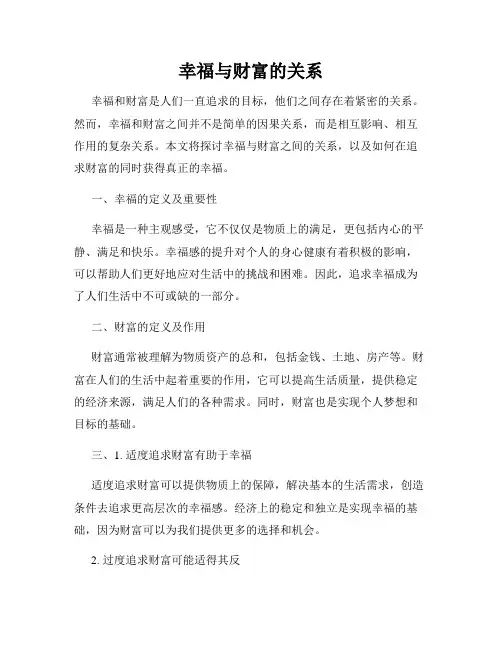 幸福与财富的关系

幸福和财富是人们一直追求的目标，他们之间存在着紧密的关系。然而，幸福和财富之间并不是简单的因果关系，而是相互影响、相互作用的复杂关系。本文将探讨幸福与财富之间的关系，以及如何在追求财富的同时获得真正的幸福。

一、幸福的定义及重要性

幸福是一种主观感受，它不仅仅是物质上的满足，更包括内心的平静、满足和快乐。幸福感的提升对个人的身心健康有着积极的影响，可以帮助人们更好地应对生活中的挑战和困难。因此，追求幸福成为了人们生活中不可或缺的一部分。

二、财富的定义及作用

财富通常被理解为物质资产的总和，包括金钱、土地、房产等。财富在人们的生活中起着重要的作用，它可以提高生活质量，提供稳定的经济来源，满足人们的各种需求。同时，财富也是实现个人梦想和目标的基础。

三、1. 适度追求财富有助于幸福

适度追求财富可以提供物质上的保障，解决基本的生活需求，创造条件去追求更高层次的幸福感。经济上的稳定和独立是实现幸福的基础，因为财富可以为我们提供更多的选择和机会。

2. 过度追求财富可能适得其反